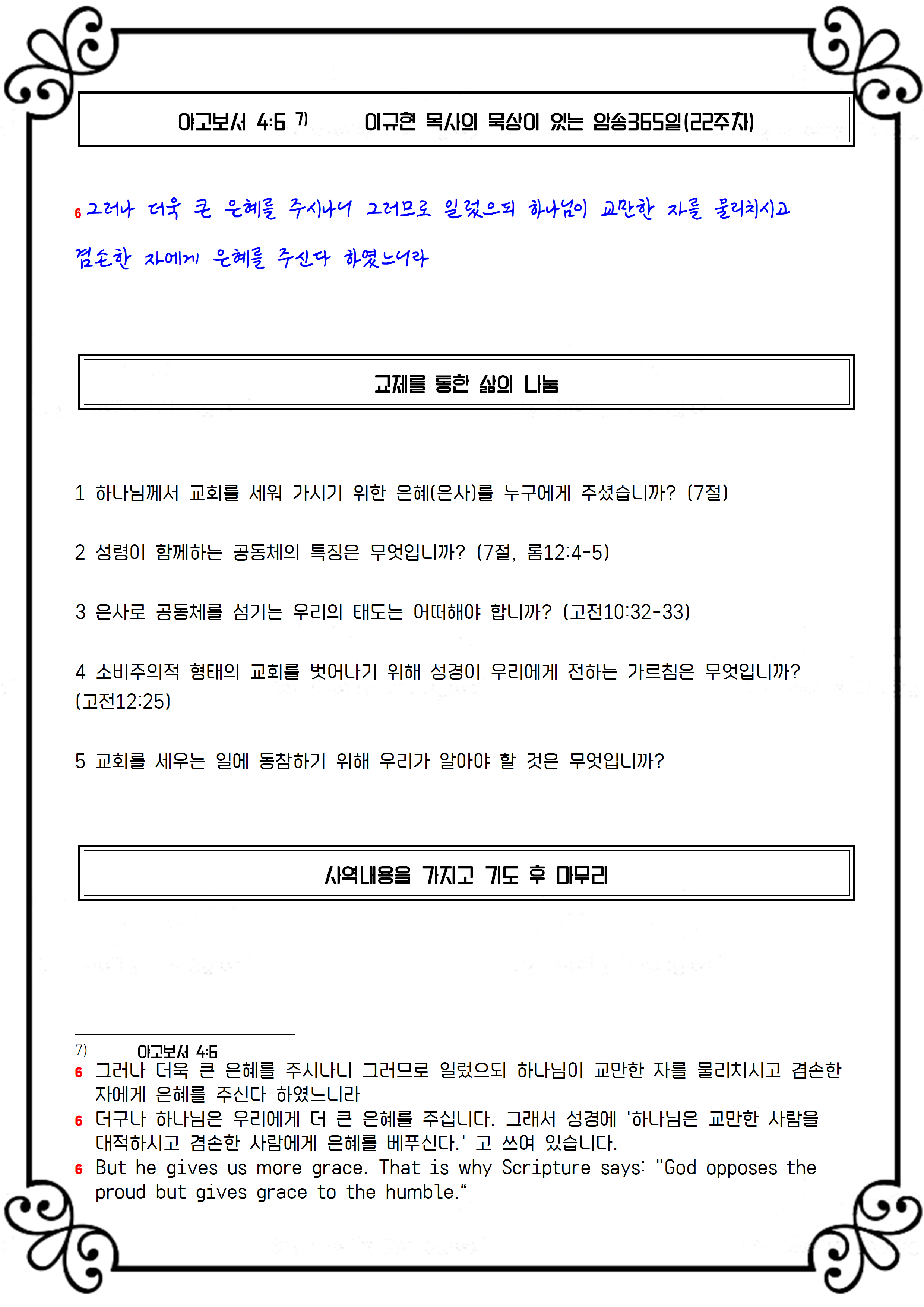 야고보서 4:6 7) 이규현 목사의 묵상이 있는 암송365일(22주차)

6 그러나 더욱 큰 은혜를 주시나니 그러므로 일렀으되 하나님이 교만한 자를 물리치시고 겸손한 자에게 은혜를 주신다 하였느니라

교제를 통한 삶의 나눔

1 하나님께서 교회를 세워 가시기 위한 은혜(은사)를 누구에게 주셨습니까? (7절)

2 성령이 함께하는 공동체의 특징은 무엇입니까? (7절, 롬12:4-5)

3 은사로 공동체를 섬기는 우리의 태도는 어떠해야 합니까? (고전10:32-33)

4 소비주의적 형태의 교회를 벗어나기 위해 성경이 우리에게 전하는 가르침은 무엇입니까? (고전12:25)

5 교회를 세우는 일에 동참하기 위해 우리가 알아야 할 것은 무엇입니까?

사역내용을 가지고 기도 후 마무리

7) 야고보서 4:6
6 그러나 더욱 큰 은혜를 주시나니 그러므로 일렀으되 하나님이 교만한 자를 물리치시고 겸손한 자에게 은혜를 주신다 하였느니라
6 더구나 하나님은 우리에게 더 큰 은혜를 주십니다. 그래서 성경에 '하나님은 교만한 사람을 대적하시고 겸손한 사람에게 은혜를 베푸신다.' 고 쓰여 있습니다.
6 But he gives us more grace. That is why Scripture says: "God opposes the proud but gives grace to the humble.“